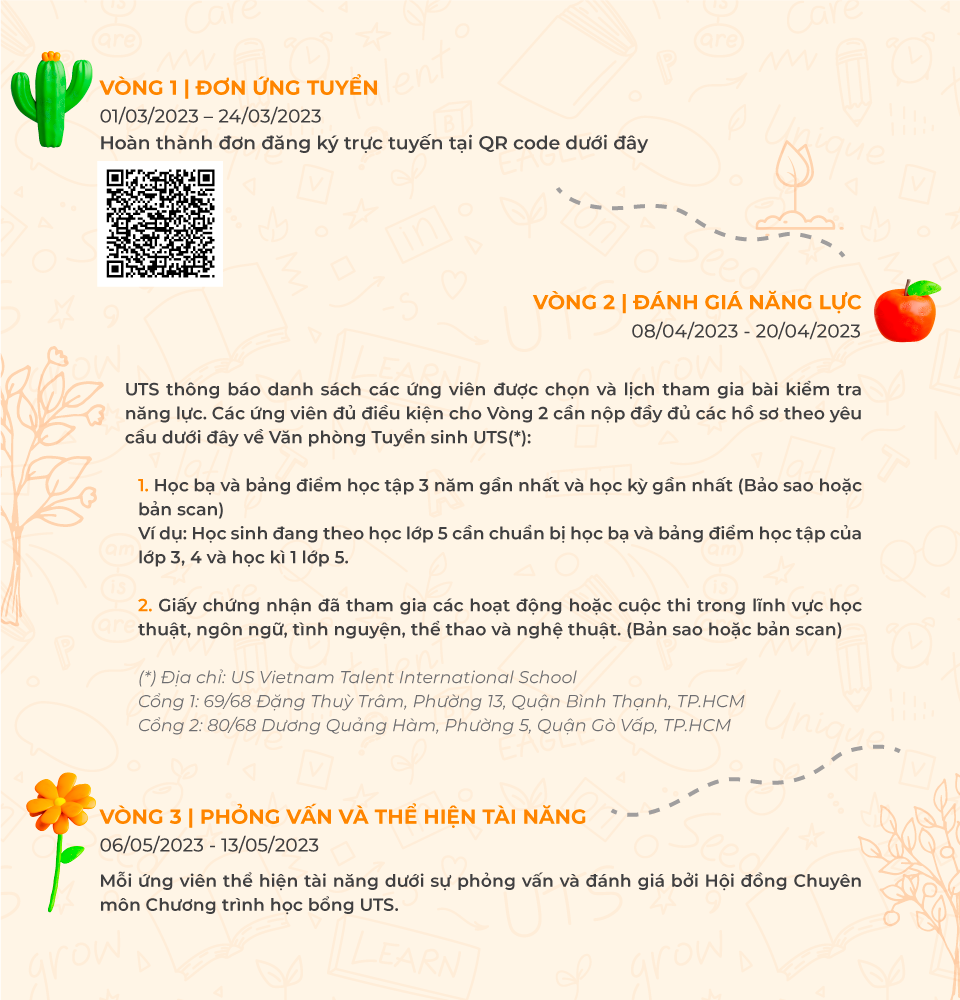 VÒNG 1 | ĐƠN ỨNG TUYỂN
01/03/2023 – 24/03/2023
Hoàn thành đơn đăng ký trực tuyến tại QR code dưới đây

VÒNG 2 | ĐÁNH GIÁ NĂNG LỰC
08/04/2023 - 20/04/2023

UTS thông báo danh sách các ứng viên được chọn và lịch tham gia bài kiểm tra năng lực. Các ứng viên đủ điều kiện cho Vòng 2 cần nộp đầy đủ các hồ sơ theo yêu cầu dưới đây về Văn phòng Tuyển sinh UTS(*):

1. Học bạ và bảng điểm học tập 3 năm gần nhất và học kỳ gần nhất (Bảo sao hoặc bản scan)
Ví dụ: Học sinh đang theo học lớp 5 cần chuẩn bị học bạ và bảng điểm học tập của lớp 3, 4 và học kì 1 lớp 5.

2. Giấy chứng nhận đã tham gia các hoạt động hoặc cuộc thi trong lĩnh vực học thuật, ngôn ngữ, tình nguyện, thể thao và nghệ thuật. (Bản sao hoặc bản scan)

(*) Địa chỉ: US Vietnam Talent International School
Cổng 1: 69/68 Đặng Thuỳ Trâm, Phường 13, Quận Bình Thạnh, TP.HCM
Cổng 2: 80/68 Dương Quảng Hàm, Phường 5, Quận Gò Vấp, TP.HCM

VÒNG 3 | PHỎNG VẤN VÀ THỂ HIỆN TÀI NĂNG
06/05/2023 - 13/05/2023
Mỗi ứng viên thể hiện tài năng dưới sự phỏng vấn và đánh giá bởi Hội đồng Chuyên môn Chương trình học bổng UTS.